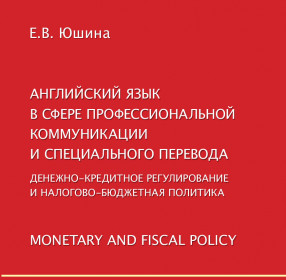 Е.В. Юшина

АНГЛИЙСКИЙ ЯЗЫК
В СФЕРЕ ПРОФЕССИОНАЛЬНОЙ
КОММУНИКАЦИИ
И СПЕЦИАЛЬНОГО ПЕРЕВОДА

ДЕНЕЖНО-КРЕДИТНОЕ РЕГУЛИРОВАНИЕ
И НАЛОГОВО-БЮДЖЕТНАЯ ПОЛИТИКА

MONETARY AND FISCAL POLICY